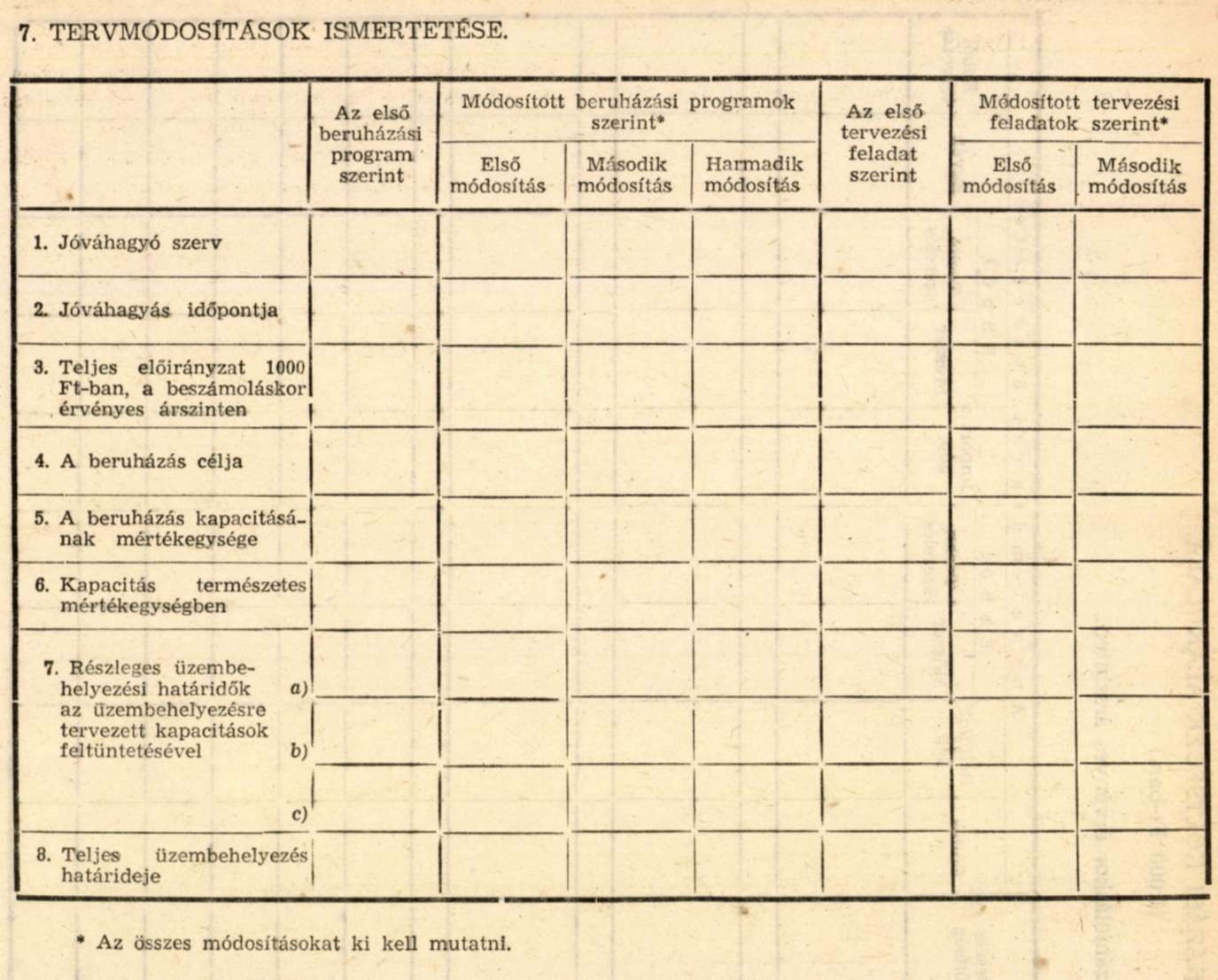 7. TERVMÓDOSÍTÁSOK ISMERTETÉSE.

| | Az első beruházási program szerint | Módosított beruházási programok szerint* Első módosítás | Módosított beruházási programok szerint* Második módosítás | Módosított beruházási programok szerint* Harmadik módosítás | Az első tervezési feladat szerint | Módosított tervezési feladatok szerint* Első módosítás | Módosított tervezési feladatok szerint* Második módosítás |
|---|---|---|---|---|---|---|---|
| 1. Jóváhagyó szerv | | | | | | | |
| 2. Jóváhagyás időpontja | | | | | | | |
| 3. Teljes előirányzat 1000 Ft-ban, a beszámoláskor érvényes árszinten | | | | | | | |
| 4. A beruházás célja | | | | | | | |
| 5. A beruházás kapacitásának mértékegysége | | | | | | | |
| 6. Kapacitás természetes mértékegységben | | | | | | | |
| 7. Részleges üzembehelyezési határidők az üzembehelyezésre tervezett kapacitások feltüntetésével a) | | | | | | | |
| b) | | | | | | | |
| c) | | | | | | | |
| 8. Teljes üzembehelyezés határideje | | | | | | | |

* Az összes módosításokat ki kell mutatni.